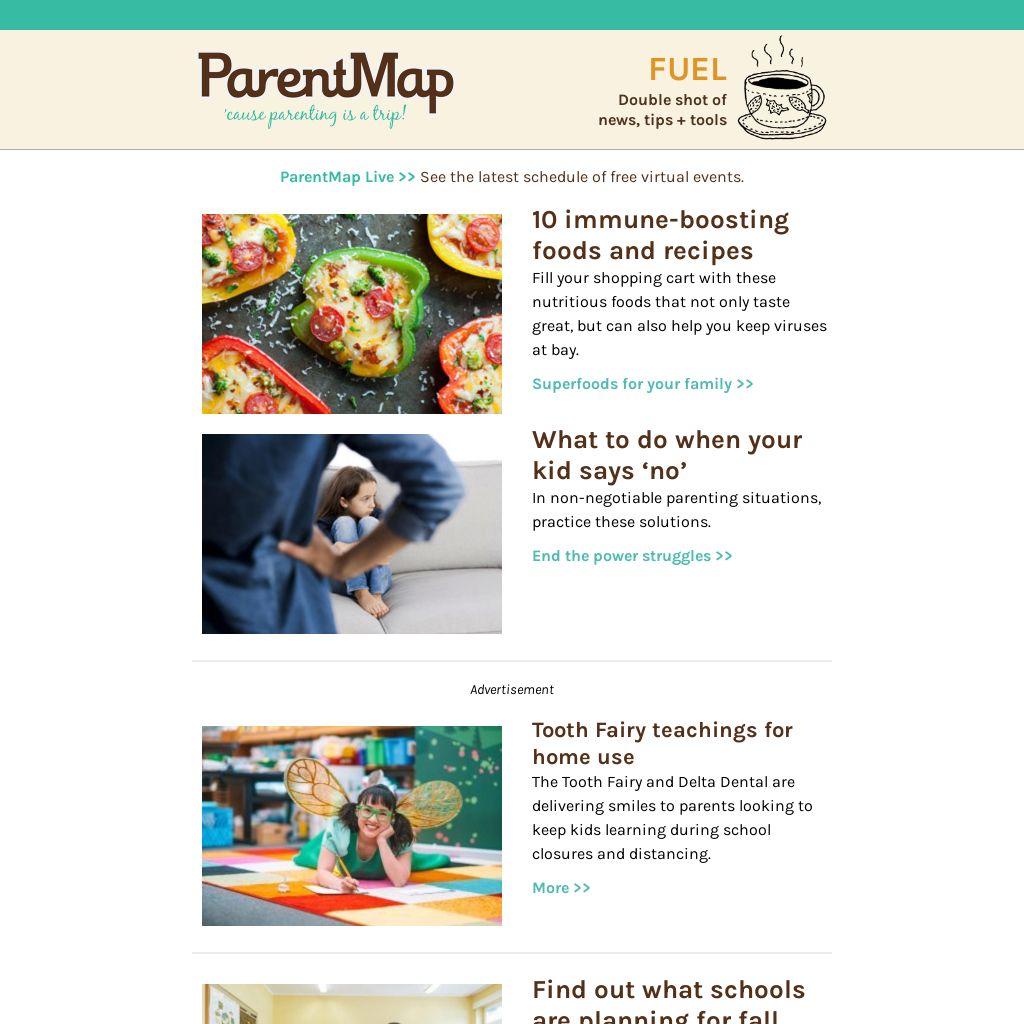 ParentMap
'cause parenting is a trip!

FUEL
Double shot of news, tips + tools

ParentMap Live >> See the latest schedule of free virtual events.

10 immune-boosting foods and recipes

Fill your shopping cart with these nutritious foods that not only taste great, but can also help you keep viruses at bay.

Superfoods for your family >>

What to do when your kid says 'no'

In non-negotiable parenting situations, practice these solutions.

End the power struggles >>

Advertisement

Tooth Fairy teachings for home use

The Tooth Fairy and Delta Dental are delivering smiles to parents looking to keep kids learning during school closures and distancing.

More >>

Find out what schools are planning for fall